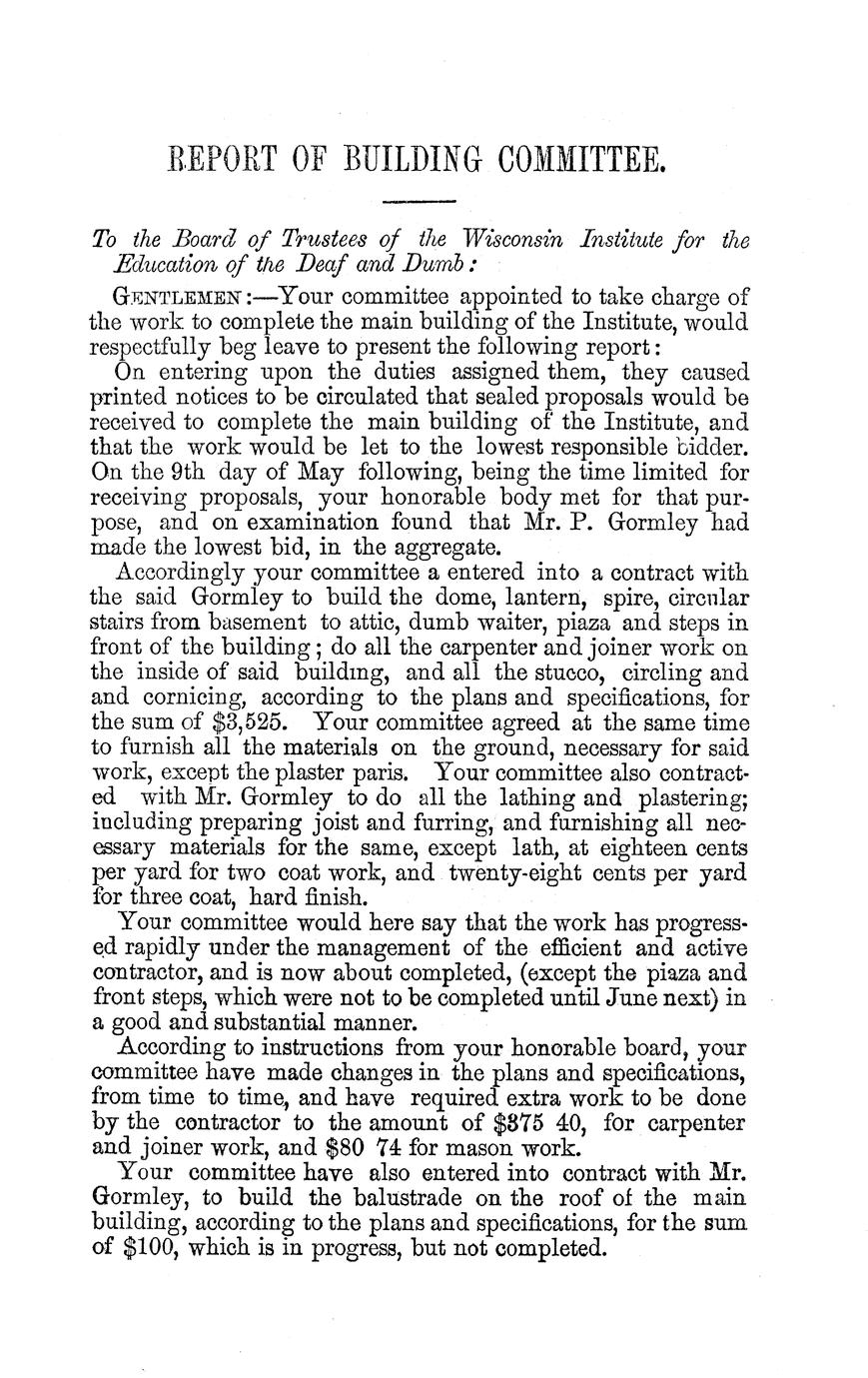 REPORT OF BUILDING COMMITTEE.

To the Board of Trustees of the Wisconsin Institute for the Education of the Deaf and Dumb:

GENTLEMEN:—Your committee appointed to take charge of the work to complete the main building of the Institute, would respectfully beg leave to present the following report:

On entering upon the duties assigned them, they caused printed notices to be circulated that sealed proposals would be received to complete the main building of the Institute, and that the work would be let to the lowest responsible bidder. On the 9th day of May following, being the time limited for receiving proposals, your honorable body met for that purpose, and on examination found that Mr. P. Gormley had made the lowest bid, in the aggregate.

Accordingly your committee a entered into a contract with the said Gormley to build the dome, lantern, spire, circular stairs from basement to attic, dumb waiter, piaza and steps in front of the building; do all the carpenter and joiner work on the inside of said building, and all the stucco, circling and and cornicing, according to the plans and specifications, for the sum of $3,525. Your committee agreed at the same time to furnish all the materials on the ground, necessary for said work, except the plaster paris. Your committee also contracted with Mr. Gormley to do all the lathing and plastering; including preparing joist and furring, and furnishing all necessary materials for the same, except lath, at eighteen cents per yard for two coat work, and twenty-eight cents per yard for three coat, hard finish.

Your committee would here say that the work has progressed rapidly under the management of the efficient and active contractor, and is now about completed, (except the piaza and front steps, which were not to be completed until June next) in a good and substantial manner.

According to instructions from your honorable board, your committee have made changes in the plans and specifications, from time to time, and have required extra work to be done by the contractor to the amount of $375 40, for carpenter and joiner work, and $80 74 for mason work.

Your committee have also entered into contract with Mr. Gormley, to build the balustrade on the roof of the main building, according to the plans and specifications, for the sum of $100, which is in progress, but not completed.